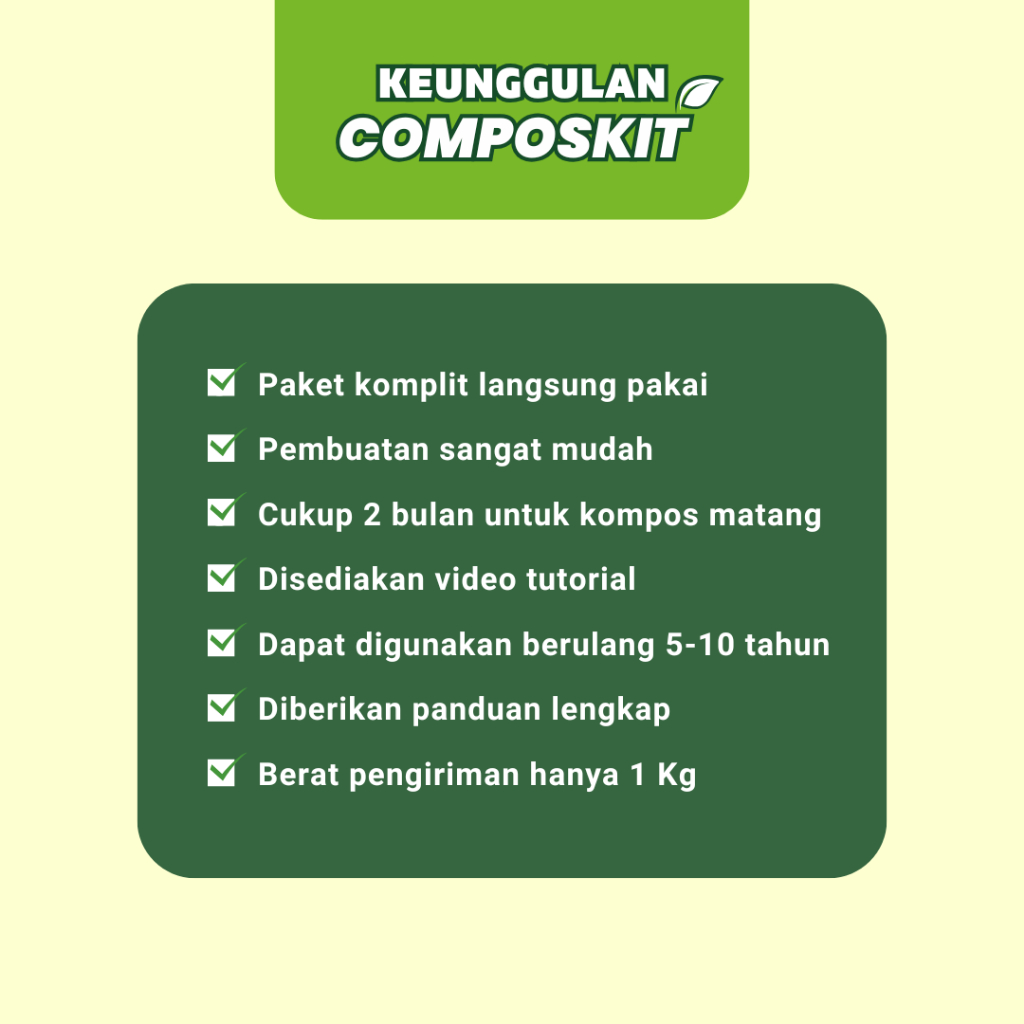 KEUNGGULAN
COMPOSKIT

☑ Paket komplit langsung pakai
☑ Pembuatan sangat mudah
☑ Cukup 2 bulan untuk kompos matang
☑ Disediakan video tutorial
☑ Dapat digunakan berulang 5-10 tahun
☑ Diberikan panduan lengkap
☑ Berat pengiriman hanya 1 Kg